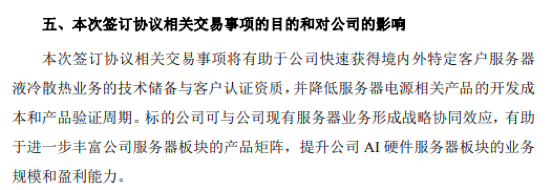 五、本次签订协议相关交易事项的目的和对公司的影响

本次签订协议相关交易事项将有助于公司快速获得境内外特定客户服务器液冷散热业务的技术储备与客户认证资质，并降低服务器电源相关产品的开发成本和产品验证周期。标的公司可与公司现有服务器业务形成战略协同效应，有助于进一步丰富公司服务器板块的产品矩阵，提升公司 AI 硬件服务器板块的业务规模和盈利能力。